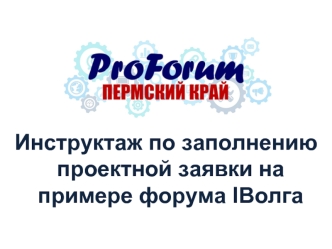 ProForum
ПЕРМСКИЙ КРАЙ

Инструктаж по заполнению проектной заявки на примере форума IВолга